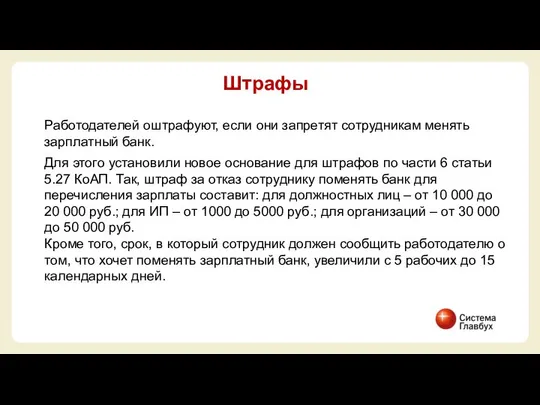 Штрафы

Работодателей оштрафуют, если они запретят сотрудникам менять зарплатный банк.

Для этого установили новое основание для штрафов по части 6 статьи 5.27 КоАП. Так, штраф за отказ сотруднику поменять банк для перечисления зарплаты составит: для должностных лиц – от 10 000 до 20 000 руб.; для ИП – от 1000 до 5000 руб.; для организаций – от 30 000 до 50 000 руб.
Кроме того, срок, в который сотрудник должен сообщить работодателю о том, что хочет поменять зарплатный банк, увеличили с 5 рабочих до 15 календарных дней.

Система Главбух